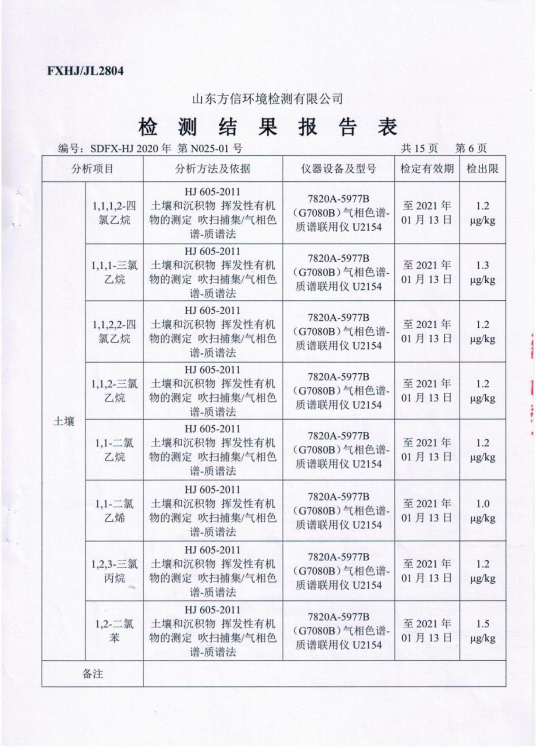 FXHJ/JL2804

山东方信环境检测有限公司

检 测 结 果 报 告 表

编号：SDFX-HJ 2020 年 第 N025-01 号　　　　共 15 页　第 6 页

| 分析项目 | | 分析方法及依据 | 仪器设备及型号 | 检定有效期 | 检出限 |
|---|---|---|---|---|---|
| 土壤 | 1,1,1,2-四氯乙烷 | HJ 605-2011 土壤和沉积物 挥发性有机物的测定 吹扫捕集/气相色谱-质谱法 | 7820A-5977B（G7080B）气相色谱-质谱联用仪 U2154 | 至 2021 年 01 月 13 日 | 1.2 μg/kg |
| | 1,1,1-三氯乙烷 | HJ 605-2011 土壤和沉积物 挥发性有机物的测定 吹扫捕集/气相色谱-质谱法 | 7820A-5977B（G7080B）气相色谱-质谱联用仪 U2154 | 至 2021 年 01 月 13 日 | 1.3 μg/kg |
| | 1,1,2,2-四氯乙烷 | HJ 605-2011 土壤和沉积物 挥发性有机物的测定 吹扫捕集/气相色谱-质谱法 | 7820A-5977B（G7080B）气相色谱-质谱联用仪 U2154 | 至 2021 年 01 月 13 日 | 1.2 μg/kg |
| | 1,1,2-三氯乙烷 | HJ 605-2011 土壤和沉积物 挥发性有机物的测定 吹扫捕集/气相色谱-质谱法 | 7820A-5977B（G7080B）气相色谱-质谱联用仪 U2154 | 至 2021 年 01 月 13 日 | 1.2 μg/kg |
| | 1,1-二氯乙烷 | HJ 605-2011 土壤和沉积物 挥发性有机物的测定 吹扫捕集/气相色谱-质谱法 | 7820A-5977B（G7080B）气相色谱-质谱联用仪 U2154 | 至 2021 年 01 月 13 日 | 1.2 μg/kg |
| | 1,1-二氯乙烯 | HJ 605-2011 土壤和沉积物 挥发性有机物的测定 吹扫捕集/气相色谱-质谱法 | 7820A-5977B（G7080B）气相色谱-质谱联用仪 U2154 | 至 2021 年 01 月 13 日 | 1.0 μg/kg |
| | 1,2,3-三氯丙烷 | HJ 605-2011 土壤和沉积物 挥发性有机物的测定 吹扫捕集/气相色谱-质谱法 | 7820A-5977B（G7080B）气相色谱-质谱联用仪 U2154 | 至 2021 年 01 月 13 日 | 1.2 μg/kg |
| | 1,2-二氯苯 | HJ 605-2011 土壤和沉积物 挥发性有机物的测定 吹扫捕集/气相色谱-质谱法 | 7820A-5977B（G7080B）气相色谱-质谱联用仪 U2154 | 至 2021 年 01 月 13 日 | 1.5 μg/kg |
| 备注 | | | | | |